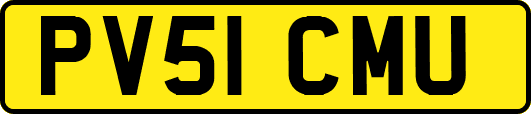 PV51 CMU